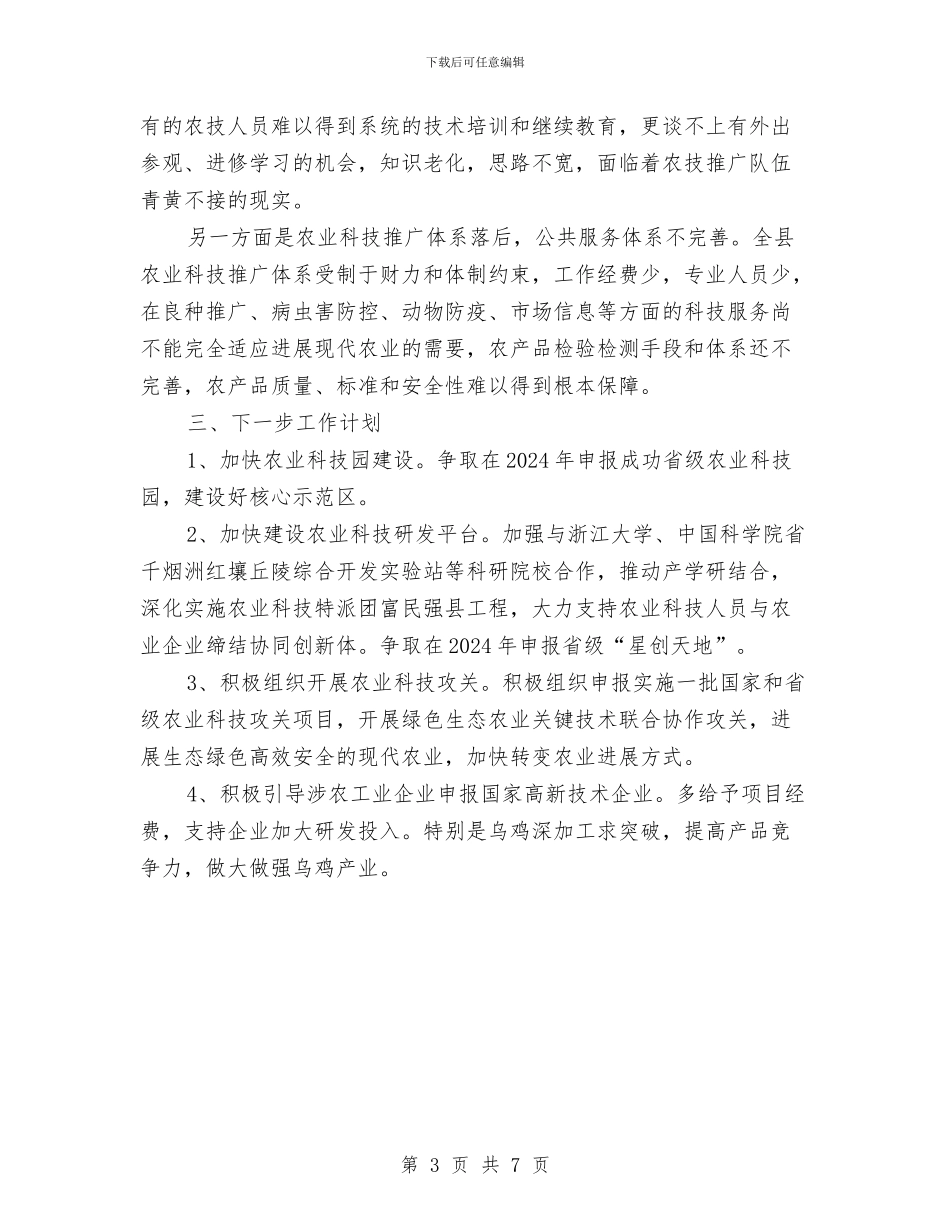 下载后可任意编辑

有的农技人员难以得到系统的技术培训和继续教育，更谈不上有外出参观、进修学习的机会，知识老化，思路不宽，面临着农技推广队伍青黄不接的现实。

另一方面是农业科技推广体系落后，公共服务体系不完善。全县农业科技推广体系受制于财力和体制约束，工作经费少，专业人员少，在良种推广、病虫害防控、动物防疫、市场信息等方面的科技服务尚不能完全适应进展现代农业的需要，农产品检验检测手段和体系还不完善，农产品质量、标准和安全性难以得到根本保障。

三、下一步工作计划

1、加快农业科技园建设。争取在2024年申报成功省级农业科技园，建设好核心示范区。

2、加快建设农业科技研发平台。加强与浙江大学、中国科学院省千烟洲红壤丘陵综合开发实验站等科研院校合作，推动产学研结合，深化实施农业科技特派团富民强县工程，大力支持农业科技人员与农业企业缔结协同创新体。争取在2024年申报省级“星创天地”。

3、积极组织开展农业科技攻关。积极组织申报实施一批国家和省级农业科技攻关项目，开展绿色生态农业关键技术联合协作攻关，进展生态绿色高效安全的现代农业，加快转变农业进展方式。

4、积极引导涉农工业企业申报国家高新技术企业。多给予项目经费，支持企业加大研发投入。特别是乌鸡深加工求突破，提高产品竞争力，做大做强乌鸡产业。

第 3 页 共 7 页